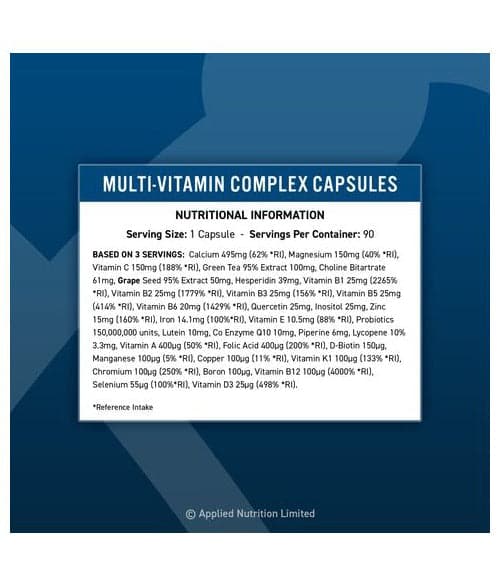 MULTI-VITAMIN COMPLEX CAPSULES

NUTRITIONAL INFORMATION

Serving Size: 1 Capsule - Servings Per Container: 90

BASED ON 3 SERVINGS: Calcium 495mg (62% *RI), Magnesium 150mg (40% *RI), Vitamin C 150mg (188% *RI), Green Tea 95% Extract 100mg, Choline Bitartrate 61mg, Grape Seed 95% Extract 50mg, Hesperidin 39mg, Vitamin B1 25mg (2265% *RI), Vitamin B2 25mg (1779% *RI), Vitamin B3 25mg (156% *RI), Vitamin B5 25mg (414% *RI), Vitamin B6 20mg (1429% *RI), Quercetin 25mg, Inositol 25mg, Zinc 15mg (160% *RI), Iron 14.1mg (100%*RI), Vitamin E 10.5mg (88% *RI), Probiotics 150,000,000 units, Lutein 10mg, Co Enzyme Q10 10mg, Piperine 6mg, Lycopene 10% 3.3mg, Vitamin A 400µg (50% *RI), Folic Acid 400µg (200% *RI), D-Biotin 150µg, Manganese 100µg (5% *RI), Copper 100µg (11% *RI), Vitamin K1 100µg (133% *RI), Chromium 100µg (250% *RI), Boron 100µg, Vitamin B12 100µg (4000% *RI), Selenium 55µg (100%*RI), Vitamin D3 25µg (498% *RI).

*Reference Intake

© Applied Nutrition Limited